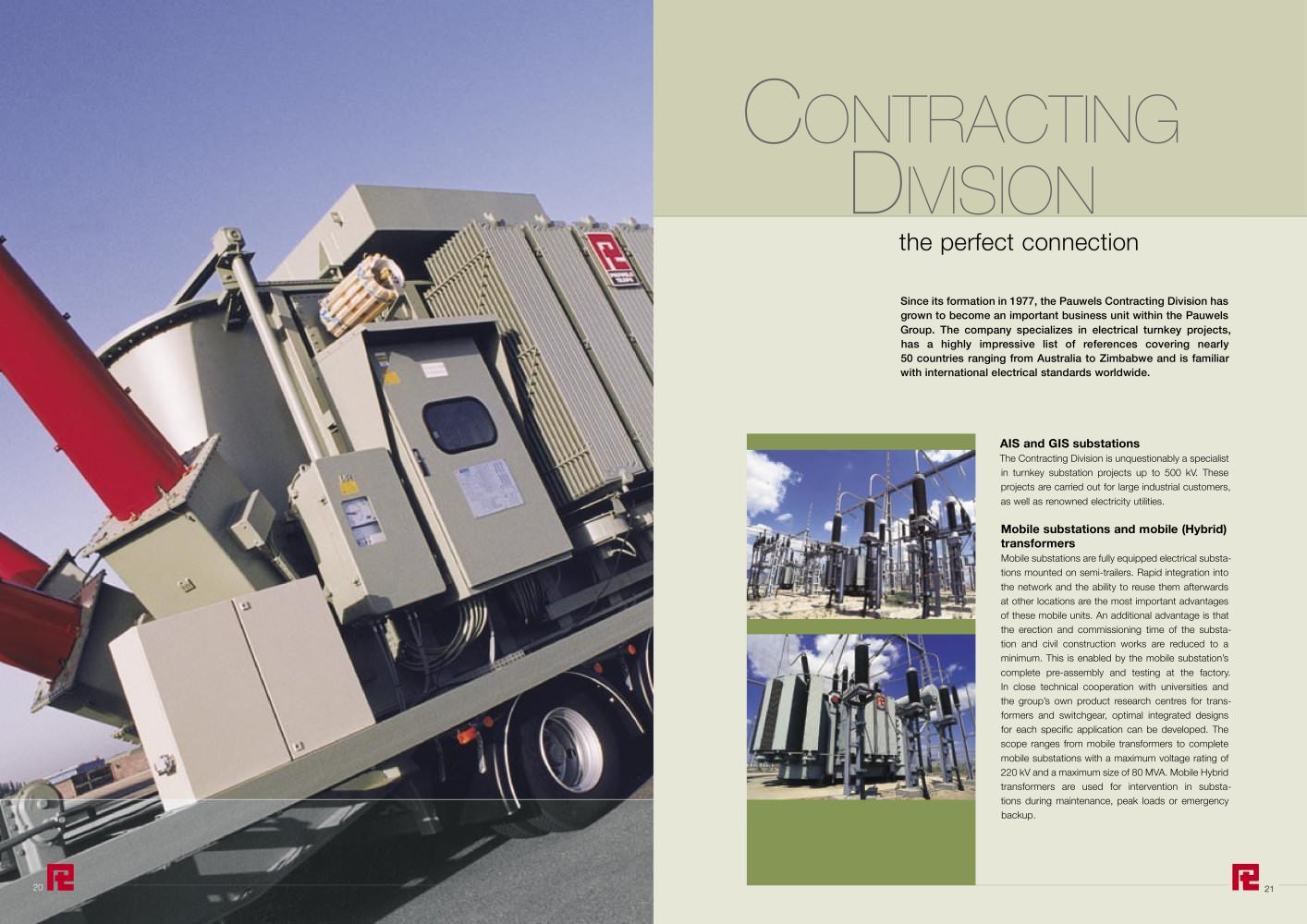 CONTRACTING DIVISION

the perfect connection

Since its formation in 1977, the Pauwels Contracting Division has grown to become an important business unit within the Pauwels Group. The company specializes in electrical turnkey projects, has a highly impressive list of references covering nearly 50 countries ranging from Australia to Zimbabwe and is familiar with international electrical standards worldwide.

AIS and GIS substations

The Contracting Division is unquestionably a specialist in turnkey substation projects up to 500 kV. These projects are carried out for large industrial customers, as well as renowned electricity utilities.

Mobile substations and mobile (Hybrid) transformers

Mobile substations are fully equipped electrical substations mounted on semi-trailers. Rapid integration into the network and the ability to reuse them afterwards at other locations are the most important advantages of these mobile units. An additional advantage is that the erection and commissioning time of the substation and civil construction works are reduced to a minimum. This is enabled by the mobile substation's complete pre-assembly and testing at the factory. In close technical cooperation with universities and the group's own product research centres for transformers and switchgear, optimal integrated designs for each specific application can be developed. The scope ranges from mobile transformers to complete mobile substations with a maximum voltage rating of 220 kV and a maximum size of 80 MVA. Mobile Hybrid transformers are used for intervention in substations during maintenance, peak loads or emergency backup.

20

21